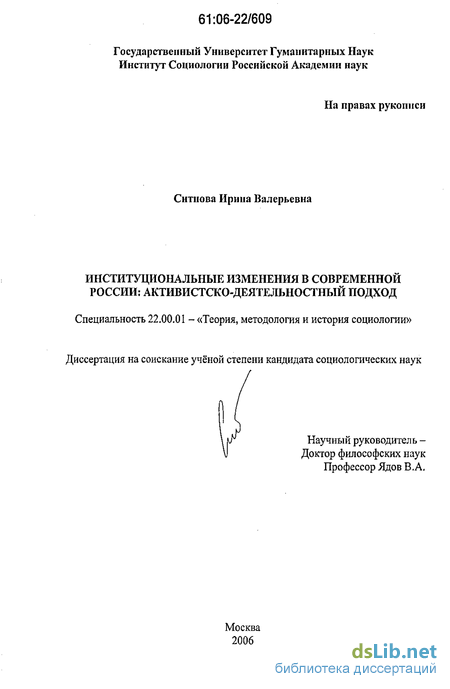 61:06-22/609

Государственный Университет Гуманитарных Наук
Институт Социологии Российской Академии наук

На правах рукописи

Ситнова Ирина Валерьевна

ИНСТИТУЦИОНАЛЬНЫЕ ИЗМЕНЕНИЯ В СОВРЕМЕННОЙ РОССИИ: АКТИВИСТСКО-ДЕЯТЕЛЬНОСТНЫЙ ПОДХОД

Специальность 22.00.01 – «Теория, методология и история социологии»

Диссертация на соискание учёной степени кандидата социологических наук

Научный руководитель –
Доктор философских наук
Профессор Ядов В.А.

Москва
2006

dsLib.net
библиотека диссертаций